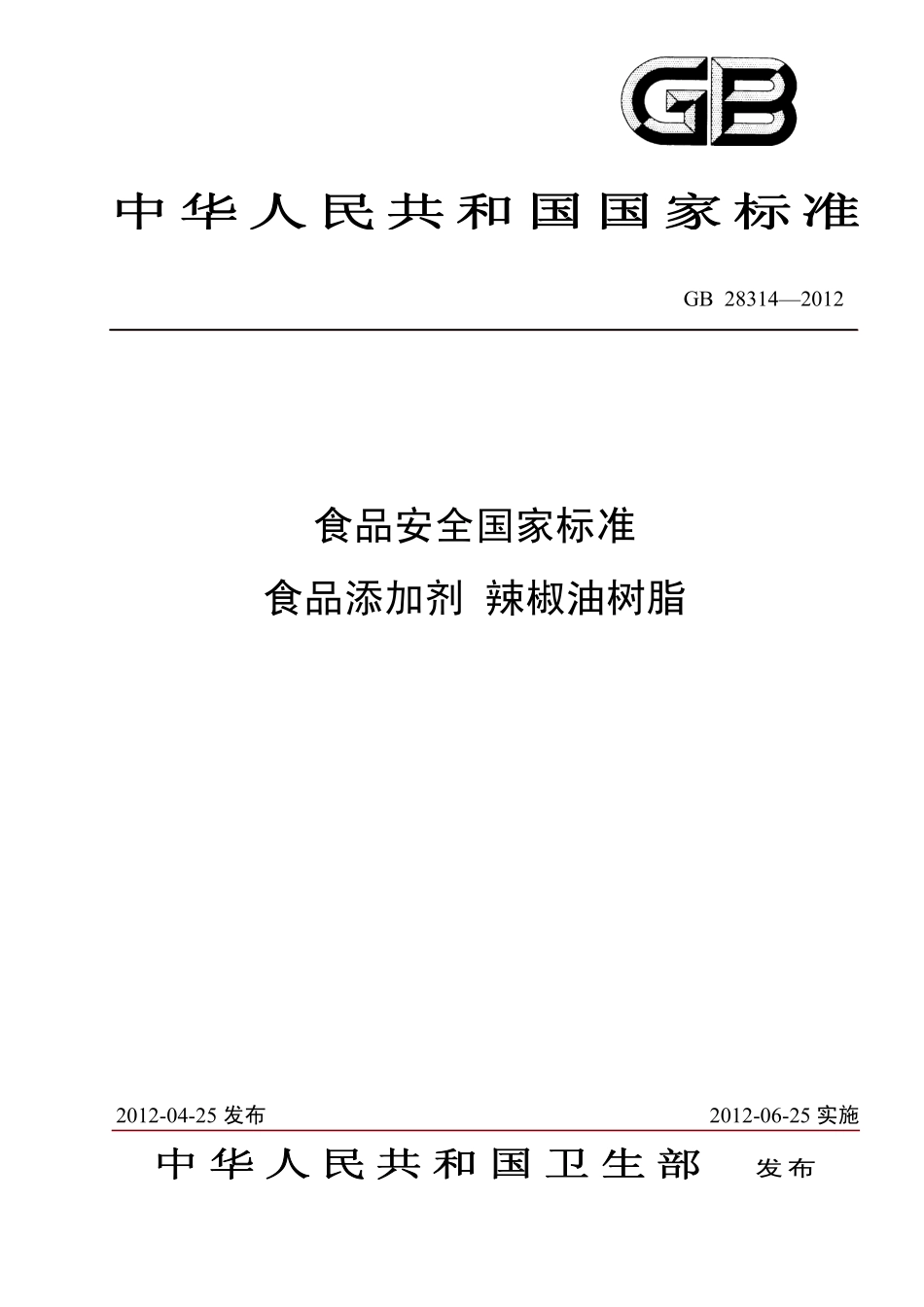 GB

中华人民共和国国家标准

GB 28314—2012

食品安全国家标准
食品添加剂 辣椒油树脂

2012-04-25 发布

2012-06-25 实施

中华人民共和国卫生部 发布